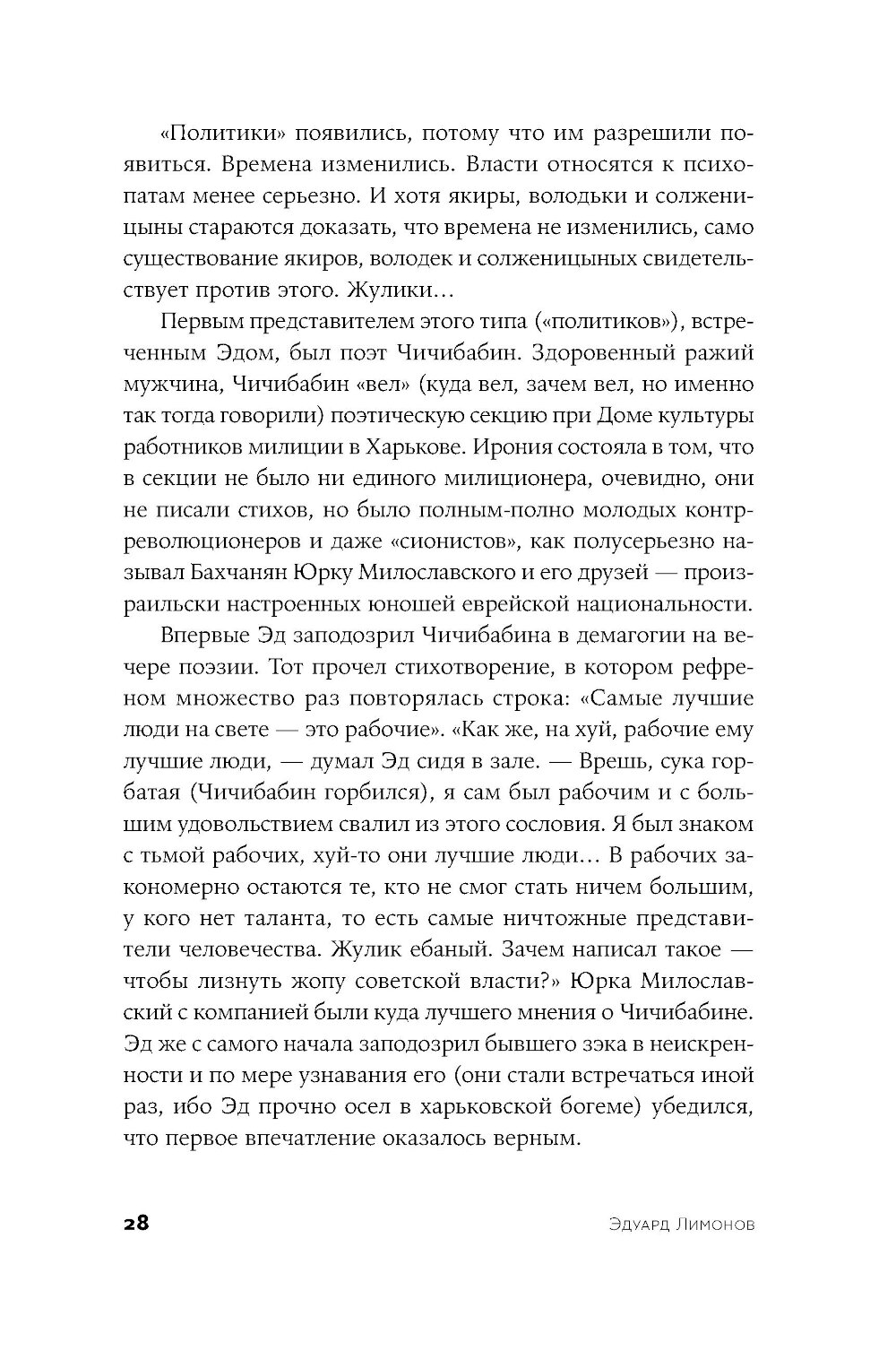 «Политики» появились, потому что им разрешили появиться. Времена изменились. Власти относятся к психопатам менее серьезно. И хотя якиры, володьки и солженицыны стараются доказать, что времена не изменились, само существование якиров, володек и солженицыных свидетельствует против этого. Жулики…

Первым представителем этого типа («политиков»), встреченным Эдом, был поэт Чичибабин. Здоровенный ражий мужчина, Чичибабин «вел» (куда вел, зачем вел, но именно так тогда говорили) поэтическую секцию при Доме культуры работников милиции в Харькове. Ирония состояла в том, что в секции не было ни единого милиционера, очевидно, они не писали стихов, но было полным-полно молодых контрреволюционеров и даже «сионистов», как полусерьезно называл Бахчанян Юрку Милославского и его друзей — произраильски настроенных юношей еврейской национальности.

Впервые Эд заподозрил Чичибабина в демагогии на вечере поэзии. Тот прочел стихотворение, в котором рефреном множество раз повторялась строка: «Самые лучшие люди на свете — это рабочие». «Как же, на хуй, рабочие ему лучшие люди, — думал Эд сидя в зале. — Врешь, сука горбатая (Чичибабин горбился), я сам был рабочим и с большим удовольствием свалил из этого сословия. Я был знаком с тьмой рабочих, хуй-то они лучшие люди… В рабочих закономерно остаются те, кто не смог стать ничем большим, у кого нет таланта, то есть самые ничтожные представители человечества. Жулик ебаный. Зачем написал такое — чтобы лизнуть жопу советской власти?» Юрка Милославский с компанией были куда лучшего мнения о Чичибабине. Эд же с самого начала заподозрил бывшего зэка в неискренности и по мере узнавания его (они стали встречаться иной раз, ибо Эд прочно осел в харьковской богеме) убедился, что первое впечатление оказалось верным.

28 Эдуард Лимонов